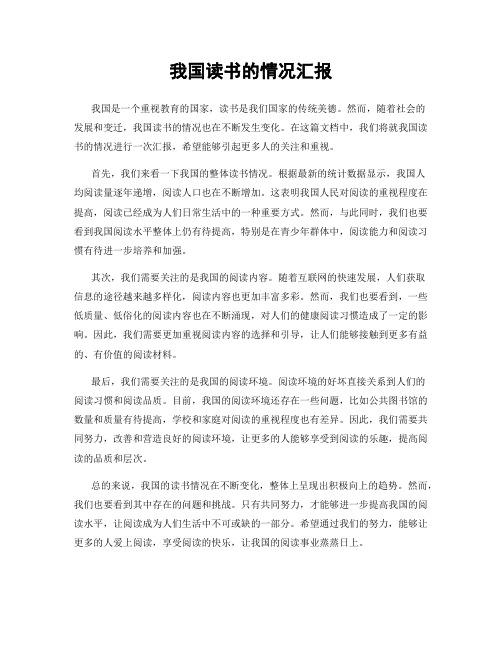 我国读书的情况汇报

我国是一个重视教育的国家，读书是我们国家的传统美德。然而，随着社会的发展和变迁，我国读书的情况也在不断发生变化。在这篇文档中，我们将就我国读书的情况进行一次汇报，希望能够引起更多人的关注和重视。

首先，我们来看一下我国的整体读书情况。根据最新的统计数据显示，我国人均阅读量逐年递增，阅读人口也在不断增加。这表明我国人民对阅读的重视程度在提高，阅读已经成为人们日常生活中的一种重要方式。然而，与此同时，我们也要看到我国阅读水平整体上仍有待提高，特别是在青少年群体中，阅读能力和阅读习惯有待进一步培养和加强。

其次，我们需要关注的是我国的阅读内容。随着互联网的快速发展，人们获取信息的途径越来越多样化，阅读内容也更加丰富多彩。然而，我们也要看到，一些低质量、低俗化的阅读内容也在不断涌现，对人们的健康阅读习惯造成了一定的影响。因此，我们需要更加重视阅读内容的选择和引导，让人们能够接触到更多有益的、有价值的阅读材料。

最后，我们需要关注的是我国的阅读环境。阅读环境的好坏直接关系到人们的阅读习惯和阅读品质。目前，我国的阅读环境还存在一些问题，比如公共图书馆的数量和质量有待提高，学校和家庭对阅读的重视程度也有差异。因此，我们需要共同努力，改善和营造良好的阅读环境，让更多的人能够享受到阅读的乐趣，提高阅读的品质和层次。

总的来说，我国的读书情况在不断变化，整体上呈现出积极向上的趋势。然而，我们也要看到其中存在的问题和挑战。只有共同努力，才能够进一步提高我国的阅读水平，让阅读成为人们生活中不可或缺的一部分。希望通过我们的努力，能够让更多的人爱上阅读，享受阅读的快乐，让我国的阅读事业蒸蒸日上。